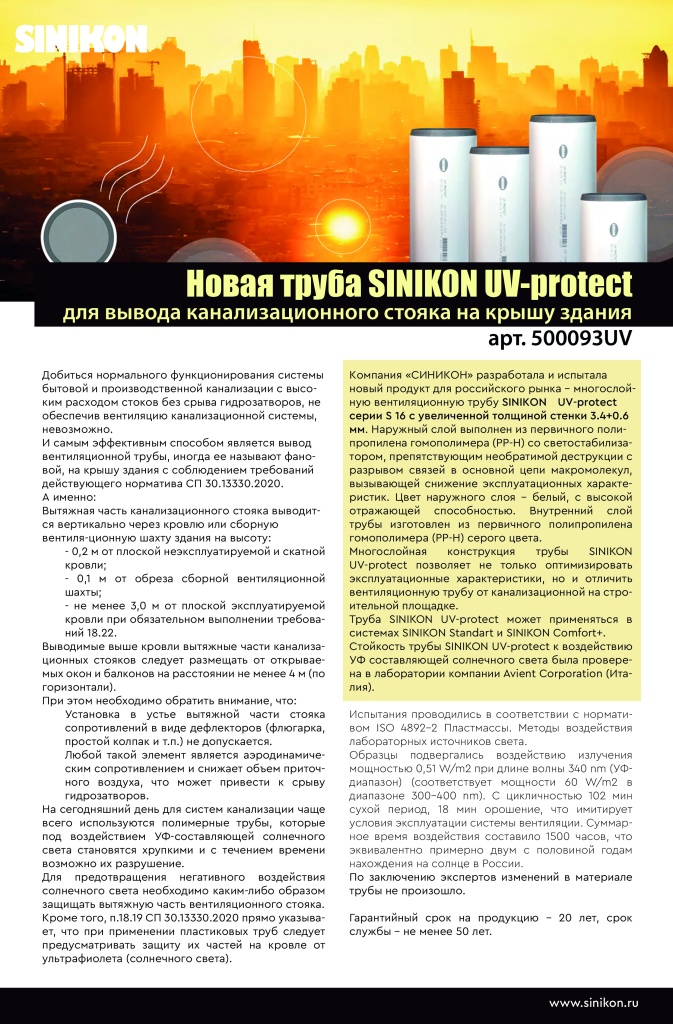 SINIKON

Новая труба SINIKON UV-protect
для вывода канализационного стояка на крышу здания
арт. 500093UV

Добиться нормального функционирования системы бытовой и производственной канализации с высоким расходом стоков без срыва гидрозатворов, не обеспечив вентиляцию канализационной системы, невозможно.
И самым эффективным способом является вывод вентиляционной трубы, иногда ее называют фановой, на крышу здания с соблюдением требований действующего норматива СП 30.13330.2020.
А именно:
Вытяжная часть канализационного стояка выводится вертикально через кровлю или сборную вентиля-ционную шахту здания на высоту:
- 0,2 м от плоской неэксплуатируемой и скатной кровли;
- 0,1 м от обреза сборной вентиляционной шахты;
- не менее 3,0 м от плоской эксплуатируемой кровли при обязательном выполнении требований 18.22.
Выводимые выше кровли вытяжные части канализационных стояков следует размещать от открываемых окон и балконов на расстоянии не менее 4 м (по горизонтали).
При этом необходимо обратить внимание, что:
Установка в устье вытяжной части стояка сопротивлений в виде дефлекторов (флюгарка, простой колпак и т.п.) не допускается.
Любой такой элемент является аэродинамическим сопротивлением и снижает объем приточного воздуха, что может привести к срыву гидрозатворов.
На сегодняшний день для систем канализации чаще всего используются полимерные трубы, которые под воздействием УФ-составляющей солнечного света становятся хрупкими и с течением времени возможно их разрушение.
Для предотвращения негативного воздействия солнечного света необходимо каким-либо образом защищать вытяжную часть вентиляционного стояка. Кроме того, п.18.19 СП 30.13330.2020 прямо указывает, что при применении пластиковых труб следует предусматривать защиту их частей на кровле от ультрафиолета (солнечного света).

Компания «СИНИКОН» разработала и испытала новый продукт для российского рынка – многослойную вентиляционную трубу SINIKON UV-protect серии S 16 с увеличенной толщиной стенки 3.4+0.6 мм. Наружный слой выполнен из первичного полипропилена гомополимера (PP-H) со светостабилизатором, препятствующим необратимой деструкции с разрывом связей в основной цепи макромолекул, вызывающей снижение эксплуатационных характеристик. Цвет наружного слоя – белый, с высокой отражающей способностью. Внутренний слой трубы изготовлен из первичного полипропилена гомополимера (PP-H) серого цвета.
Многослойная конструкция трубы SINIKON UV-protect позволяет не только оптимизировать эксплуатационные характеристики, но и отличить вентиляционную трубу от канализационной на строительной площадке.
Труба SINIKON UV-protect может применяться в системах SINIKON Standart и SINIKON Comfort+.
Стойкость трубы SINIKON UV-protect к воздействию УФ составляющей солнечного света была проверена в лаборатории компании Avient Corporation (Италия).

Испытания проводились в соответствии с нормативом ISO 4892-2 Пластмассы. Методы воздействия лабораторных источников света.
Образцы подвергались воздействию излучения мощностью 0,51 W/m2 при длине волны 340 nm (УФ-диапазон) (соответствует мощности 60 W/m2 в диапазоне 300–400 nm). С цикличностью 102 мин сухой период, 18 мин орошение, что имитирует условия эксплуатации системы вентиляции. Суммарное время воздействия составило 1500 часов, что эквивалентно примерно двум с половиной годам нахождения на солнце в России.
По заключению экспертов изменений в материале трубы не произошло.

Гарантийный срок на продукцию – 20 лет, срок службы – не менее 50 лет.

www.sinikon.ru